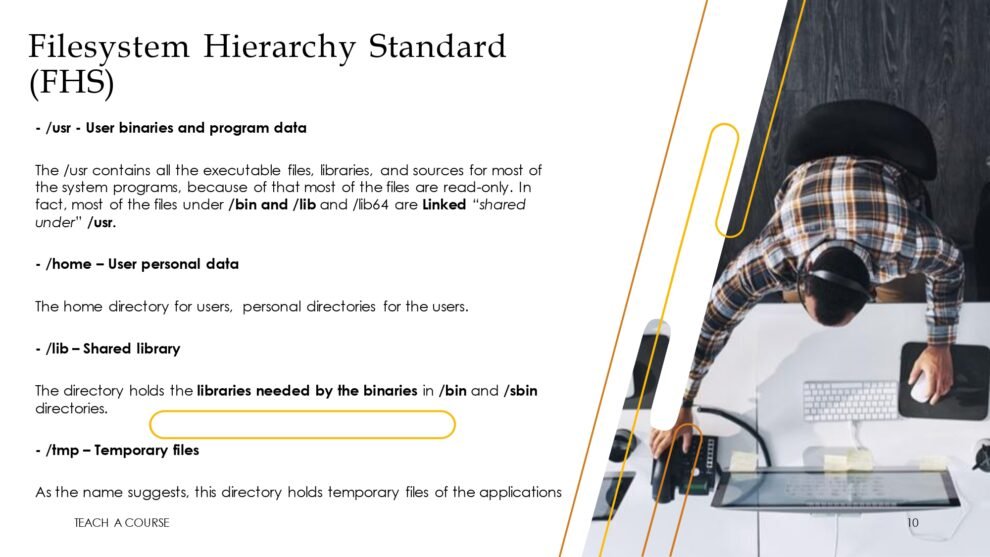 Filesystem Hierarchy Standard (FHS)

- /usr - User binaries and program data

The /usr contains all the executable files, libraries, and sources for most of the system programs, because of that most of the files are read-only. In fact, most of the files under /bin and /lib and /lib64 are Linked "shared under" /usr.

- /home – User personal data

The home directory for users, personal directories for the users.

- /lib – Shared library

The directory holds the libraries needed by the binaries in /bin and /sbin directories.

- /tmp – Temporary files

As the name suggests, this directory holds temporary files of the applications

TEACH A COURSE

10